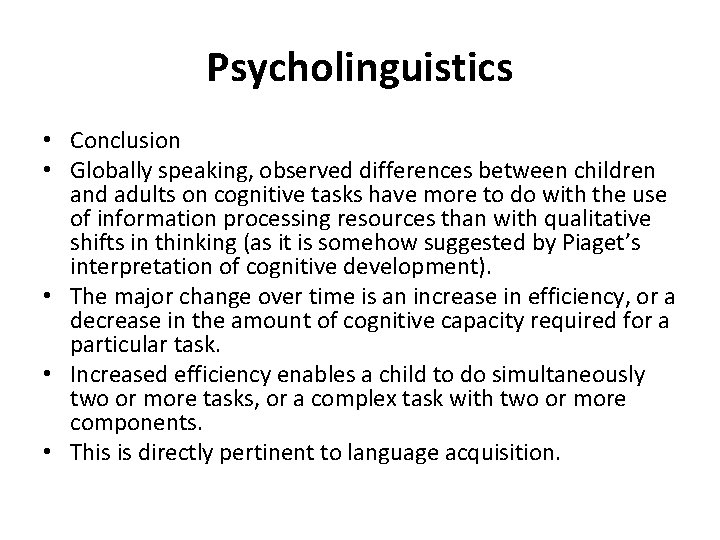 Psycholinguistics

• Conclusion
• Globally speaking, observed differences between children and adults on cognitive tasks have more to do with the use of information processing resources than with qualitative shifts in thinking (as it is somehow suggested by Piaget's interpretation of cognitive development).
• The major change over time is an increase in efficiency, or a decrease in the amount of cognitive capacity required for a particular task.
• Increased efficiency enables a child to do simultaneously two or more tasks, or a complex task with two or more components.
• This is directly pertinent to language acquisition.